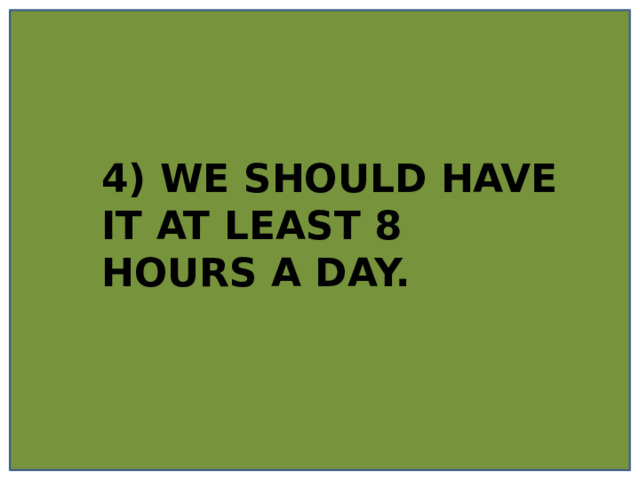 4) WE SHOULD HAVE IT AT LEAST 8 HOURS A DAY.